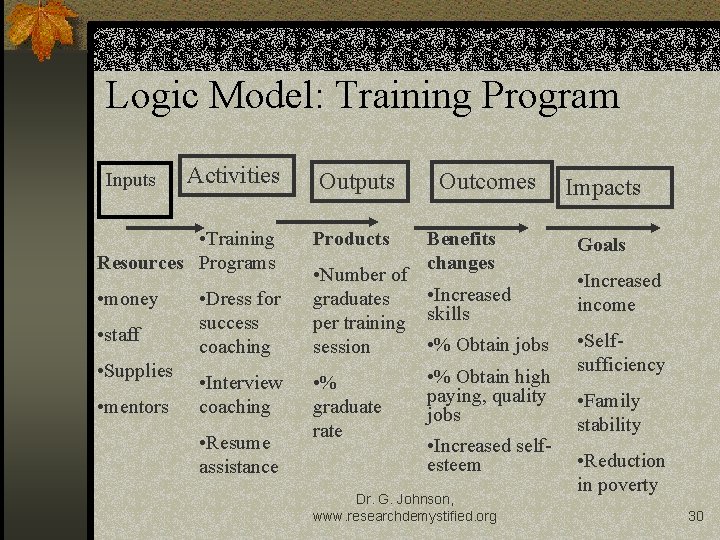 Logic Model: Training Program

Inputs

Resources

• money

• staff

• Supplies

• mentors

Activities

• Training Programs

• Dress for success coaching

• Interview coaching

• Resume assistance

Outputs

Products

• Number of graduates per training session

• % graduate rate

Outcomes

Benefits changes

• Increased skills

• % Obtain jobs

• % Obtain high paying, quality jobs

• Increased self-esteem

Impacts

Goals

• Increased income

• Self-sufficiency

• Family stability

• Reduction in poverty

Dr. G. Johnson,
www.researchdemystified.org

30